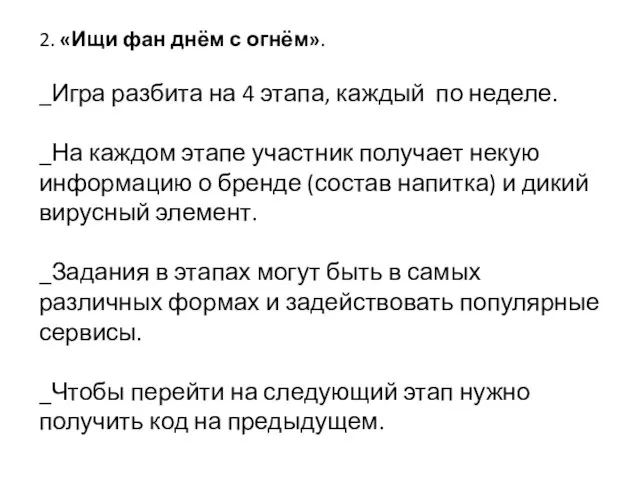 2. «Ищи фан днём с огнём».

_Игра разбита на 4 этапа, каждый  по неделе.

_На каждом этапе участник получает некую информацию о бренде (состав напитка) и дикий вирусный элемент.

_Задания в этапах могут быть в самых различных формах и задействовать популярные сервисы.

_Чтобы перейти на следующий этап нужно получить код на предыдущем.